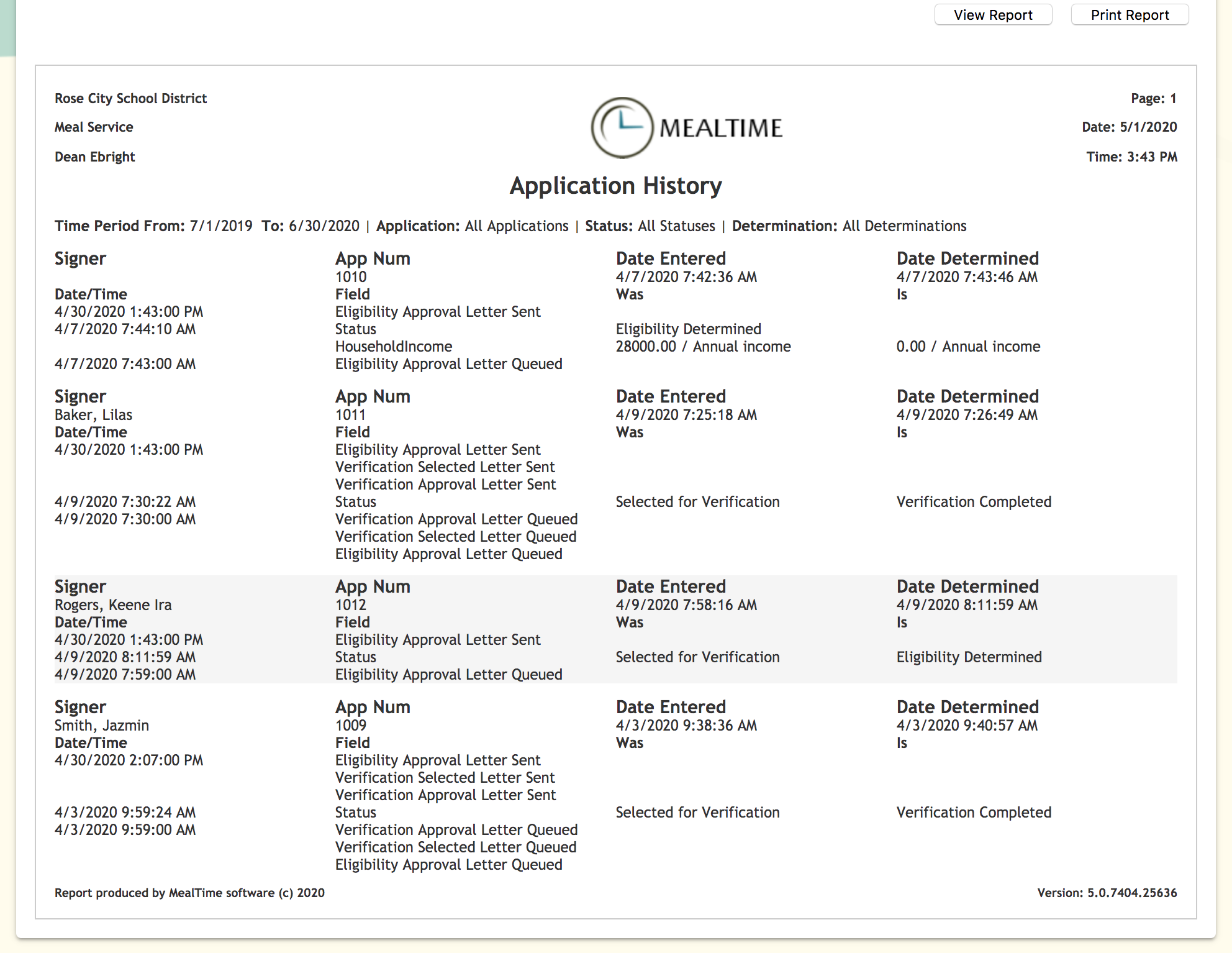 View Report Print Report

Rose City School District
Meal Service
Dean Ebright

MEALTIME

Page: 1
Date: 5/1/2020
Time: 3:43 PM

Application History

Time Period From: 7/1/2019 To: 6/30/2020 | Application: All Applications | Status: All Statuses | Determination: All Determinations

| Signer | App Num | Date Entered | Date Determined |
|---|---|---|---|
| | 1010 | 4/7/2020 7:42:36 AM | 4/7/2020 7:43:46 AM |
| Date/Time | Field | Was | Is |
| 4/30/2020 1:43:00 PM | Eligibility Approval Letter Sent | | |
| 4/7/2020 7:44:10 AM | Status | Eligibility Determined | |
| | HouseholdIncome | 28000.00 / Annual income | 0.00 / Annual income |
| 4/7/2020 7:43:00 AM | Eligibility Approval Letter Queued | | |

| Signer | App Num | Date Entered | Date Determined |
|---|---|---|---|
| Baker, Lilas | 1011 | 4/9/2020 7:25:18 AM | 4/9/2020 7:26:49 AM |
| Date/Time | Field | Was | Is |
| 4/30/2020 1:43:00 PM | Eligibility Approval Letter Sent | | |
| | Verification Selected Letter Sent | | |
| | Verification Approval Letter Sent | | |
| 4/9/2020 7:30:22 AM | Status | Selected for Verification | Verification Completed |
| 4/9/2020 7:30:00 AM | Verification Approval Letter Queued | | |
| | Verification Selected Letter Queued | | |
| | Eligibility Approval Letter Queued | | |

| Signer | App Num | Date Entered | Date Determined |
|---|---|---|---|
| Rogers, Keene Ira | 1012 | 4/9/2020 7:58:16 AM | 4/9/2020 8:11:59 AM |
| Date/Time | Field | Was | Is |
| 4/30/2020 1:43:00 PM | Eligibility Approval Letter Sent | | |
| 4/9/2020 8:11:59 AM | Status | Selected for Verification | Eligibility Determined |
| 4/9/2020 7:59:00 AM | Eligibility Approval Letter Queued | | |

| Signer | App Num | Date Entered | Date Determined |
|---|---|---|---|
| Smith, Jazmin | 1009 | 4/3/2020 9:38:36 AM | 4/3/2020 9:40:57 AM |
| Date/Time | Field | Was | Is |
| 4/30/2020 2:07:00 PM | Eligibility Approval Letter Sent | | |
| | Verification Selected Letter Sent | | |
| | Verification Approval Letter Sent | | |
| 4/3/2020 9:59:24 AM | Status | Selected for Verification | Verification Completed |
| 4/3/2020 9:59:00 AM | Verification Approval Letter Queued | | |
| | Verification Selected Letter Queued | | |
| | Eligibility Approval Letter Queued | | |

Report produced by MealTime software (c) 2020
Version: 5.0.7404.25636